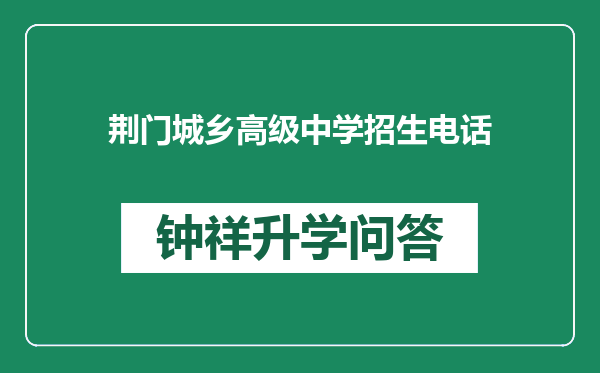 荆门城乡高级中学招生电话

钟祥升学问答